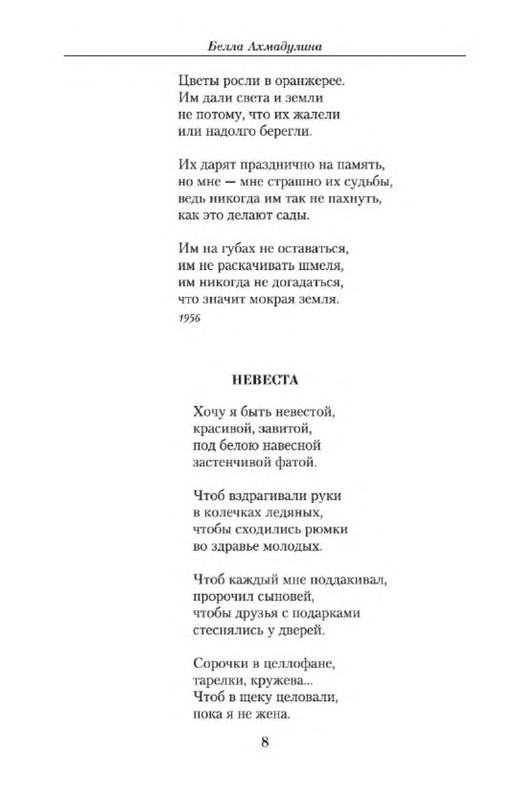 Белла Ахмадулина

Цветы росли в оранжерее.
Им дали света и земли
не потому, что их жалели
или надолго берегли.

Их дарят празднично на память,
но мне — мне страшно их судьбы,
ведь никогда им так не пахнуть,
как это делают сады.

Им на губах не оставаться,
им не раскачивать шмеля,
им никогда не догадаться,
что значит мокрая земля.
1956

НЕВЕСТА

Хочу я быть невестой,
красивой, завитой,
под белою навесной
застенчивой фатой.

Чтоб вздрагивали руки
в колечках ледяных,
чтобы сходились рюмки
во здравье молодых.

Чтоб каждый мне поддакивал,
пророчил сыновей,
чтобы друзья с подарками
стеснялись у дверей.

Сорочки в целлофане,
тарелки, кружева...
Чтоб в щеку целовали,
пока я не жена.

8